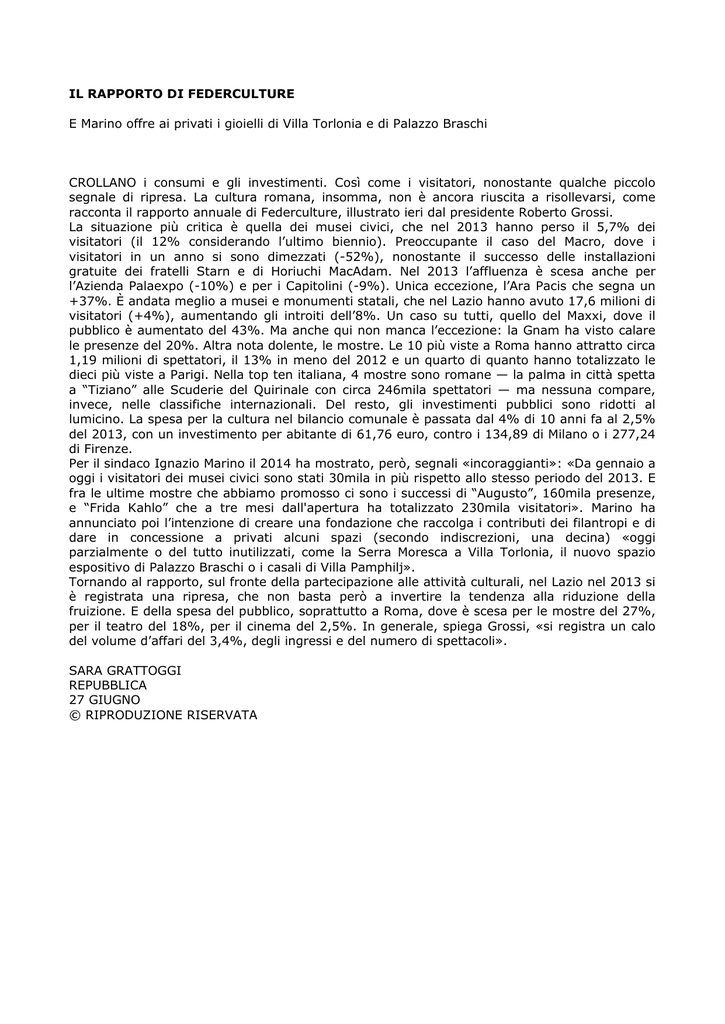 IL RAPPORTO DI FEDERCULTURE

E Marino offre ai privati i gioielli di Villa Torlonia e di Palazzo Braschi

CROLLANO i consumi e gli investimenti. Così come i visitatori, nonostante qualche piccolo segnale di ripresa. La cultura romana, insomma, non è ancora riuscita a risollevarsi, come racconta il rapporto annuale di Federculture, illustrato ieri dal presidente Roberto Grossi.
La situazione più critica è quella dei musei civici, che nel 2013 hanno perso il 5,7% dei visitatori (il 12% considerando l'ultimo biennio). Preoccupante il caso del Macro, dove i visitatori in un anno si sono dimezzati (-52%), nonostante il successo delle installazioni gratuite dei fratelli Starn e di Horiuchi MacAdam. Nel 2013 l'affluenza è scesa anche per l'Azienda Palaexpo (-10%) e per i Capitolini (-9%). Unica eccezione, l'Ara Pacis che segna un +37%. È andata meglio a musei e monumenti statali, che nel Lazio hanno avuto 17,6 milioni di visitatori (+4%), aumentando gli introiti dell'8%. Un caso su tutti, quello del Maxxi, dove il pubblico è aumentato del 43%. Ma anche qui non manca l'eccezione: la Gnam ha visto calare le presenze del 20%. Altra nota dolente, le mostre. Le 10 più viste a Roma hanno attratto circa 1,19 milioni di spettatori, il 13% in meno del 2012 e un quarto di quanto hanno totalizzato le dieci più viste a Parigi. Nella top ten italiana, 4 mostre sono romane — la palma in città spetta a "Tiziano" alle Scuderie del Quirinale con circa 246mila spettatori — ma nessuna compare, invece, nelle classifiche internazionali. Del resto, gli investimenti pubblici sono ridotti al lumicino. La spesa per la cultura nel bilancio comunale è passata dal 4% di 10 anni fa al 2,5% del 2013, con un investimento per abitante di 61,76 euro, contro i 134,89 di Milano o i 277,24 di Firenze.
Per il sindaco Ignazio Marino il 2014 ha mostrato, però, segnali «incoraggianti»: «Da gennaio a oggi i visitatori dei musei civici sono stati 30mila in più rispetto allo stesso periodo del 2013. E fra le ultime mostre che abbiamo promosso ci sono i successi di "Augusto", 160mila presenze, e "Frida Kahlo" che a tre mesi dall'apertura ha totalizzato 230mila visitatori». Marino ha annunciato poi l'intenzione di creare una fondazione che raccolga i contributi dei filantropi e di dare in concessione a privati alcuni spazi (secondo indiscrezioni, una decina) «oggi parzialmente o del tutto inutilizzati, come la Serra Moresca a Villa Torlonia, il nuovo spazio espositivo di Palazzo Braschi o i casali di Villa Pamphilj».
Tornando al rapporto, sul fronte della partecipazione alle attività culturali, nel Lazio nel 2013 si è registrata una ripresa, che non basta però a invertire la tendenza alla riduzione della fruizione. E della spesa del pubblico, soprattutto a Roma, dove è scesa per le mostre del 27%, per il teatro del 18%, per il cinema del 2,5%. In generale, spiega Grossi, «si registra un calo del volume d'affari del 3,4%, degli ingressi e del numero di spettacoli».

SARA GRATTOGGI
REPUBBLICA
27 GIUGNO
© RIPRODUZIONE RISERVATA